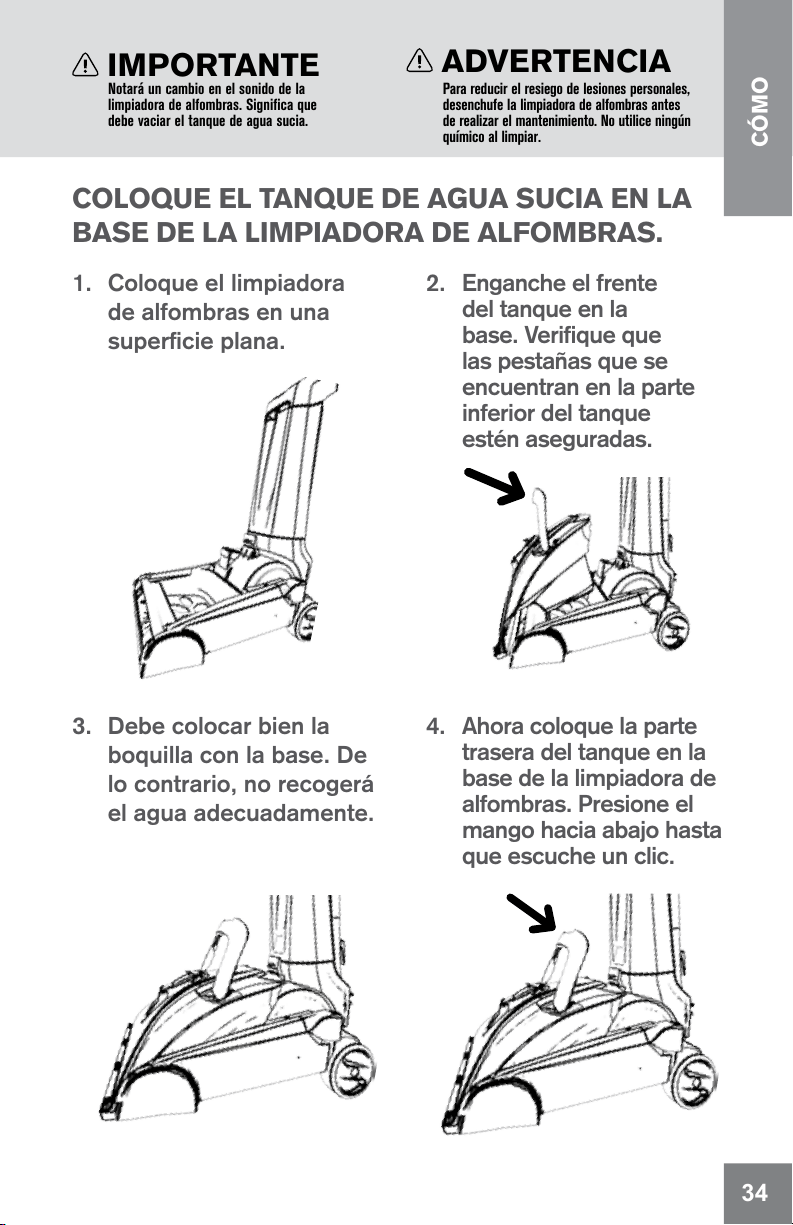 IMPORTANTE
Notará un cambio en el sonido de la limpiadora de alfombras. Significa que debe vaciar el tanque de agua sucia.

ADVERTENCIA
Para reducir el resiego de lesiones personales, desenchufe la limpiadora de alfombras antes de realizar el mantenimiento. No utilice ningún químico al limpiar.

CÓMO

COLOQUE EL TANQUE DE AGUA SUCIA EN LA BASE DE LA LIMPIADORA DE ALFOMBRAS.

1. Coloque el limpiadora de alfombras en una superficie plana.

2. Enganche el frente del tanque en la base. Verifique que las pestañas que se encuentran en la parte inferior del tanque estén aseguradas.

3. Debe colocar bien la boquilla con la base. De lo contrario, no recogerá el agua adecuadamente.

4. Ahora coloque la parte trasera del tanque en la base de la limpiadora de alfombras. Presione el mango hacia abajo hasta que escuche un clic.

34